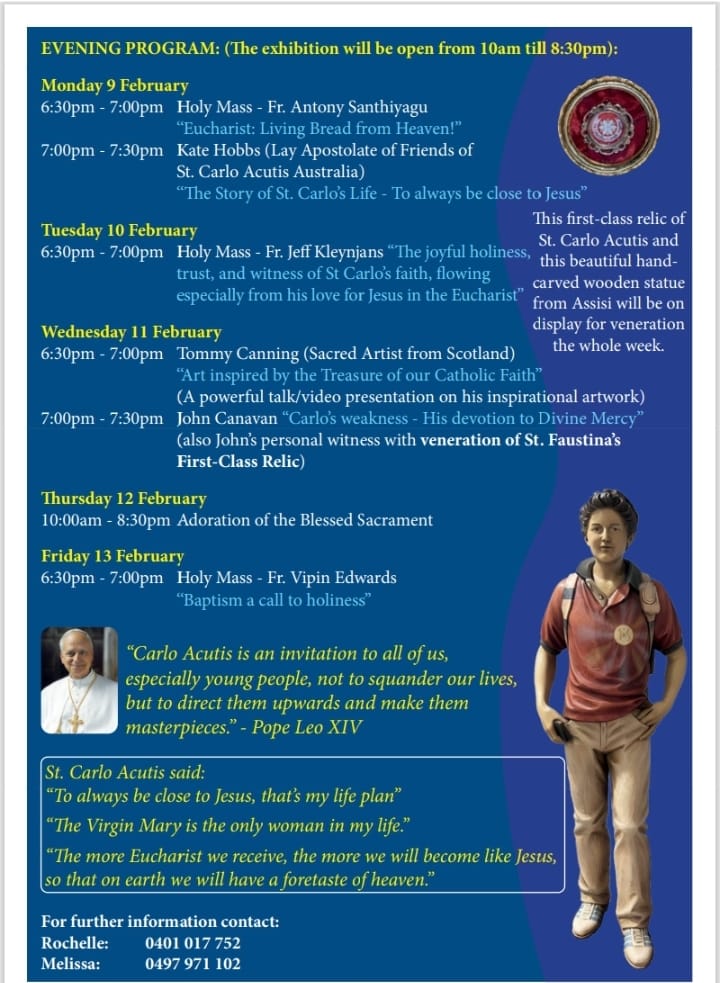 EVENING PROGRAM: (The exhibition will be open from 10am till 8:30pm):

Monday 9 February
6:30pm - 7:00pm Holy Mass - Fr. Antony Santhiyagu
"Eucharist: Living Bread from Heaven!"
7:00pm - 7:30pm Kate Hobbs (Lay Apostolate of Friends of St. Carlo Acutis Australia)
"The Story of St. Carlo's Life - To always be close to Jesus"

Tuesday 10 February
6:30pm - 7:00pm Holy Mass - Fr. Jeff Kleynjans "The joyful holiness, trust, and witness of St Carlo's faith, flowing especially from his love for Jesus in the Eucharist"

Wednesday 11 February
6:30pm - 7:00pm Tommy Canning (Sacred Artist from Scotland)
"Art inspired by the Treasure of our Catholic Faith"
(A powerful talk/video presentation on his inspirational artwork)
7:00pm - 7:30pm John Canavan "Carlo's weakness - His devotion to Divine Mercy"
(also John's personal witness with veneration of St. Faustina's First-Class Relic)

Thursday 12 February
10:00am - 8:30pm Adoration of the Blessed Sacrament

Friday 13 February
6:30pm - 7:00pm Holy Mass - Fr. Vipin Edwards
"Baptism a call to holiness"

This first-class relic of St. Carlo Acutis and this beautiful hand-carved wooden statue from Assisi will be on display for veneration the whole week.

"Carlo Acutis is an invitation to all of us, especially young people, not to squander our lives, but to direct them upwards and make them masterpieces." - Pope Leo XIV

St. Carlo Acutis said:
"To always be close to Jesus, that's my life plan"
"The Virgin Mary is the only woman in my life."
"The more Eucharist we receive, the more we will become like Jesus, so that on earth we will have a foretaste of heaven."

For further information contact:
Rochelle: 0401 017 752
Melissa: 0497 971 102